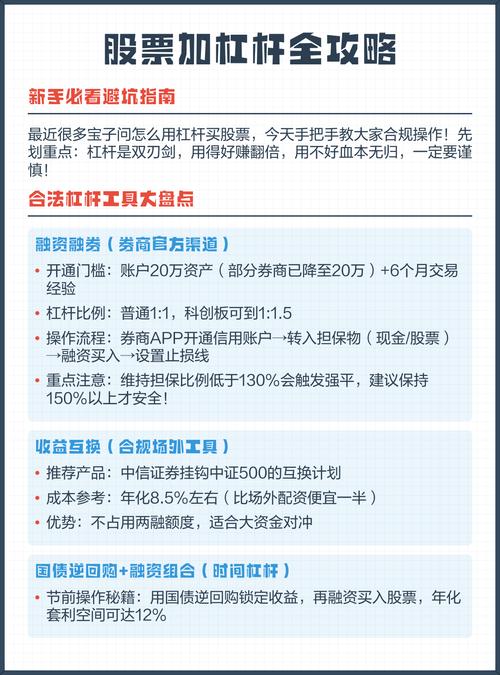 股票加杠杆全攻略

新手必看避坑指南

最近很多宝子问怎么用杠杆买股票，今天手把手教大家合规操作！先划重点：杠杆是双刃剑，用得好赚翻倍，用不好血本无归，一定要谨慎！

合法杠杆工具大盘点

融资融券（券商官方渠道）

• 开通门槛：账户20万资产（部分券商已降至20万）+6个月交易经验
• 杠杆比例：普通1:1，科创板可到1:1.5
• 操作流程：券商APP开通信用账户→转入担保物（现金/股票）→融资买入→设置止损线
• 重点注意：维持担保比例低于130%会触发强平，建议保持150%以上才安全！

收益互换（合规场外工具）

• 推荐产品：中信证券挂钩中证500的互换计划
• 成本参考：年化8.5%左右（比场外配资便宜一半）
• 优势：不占用两融额度，适合大资金对冲

国债逆回购+融资组合（时间杠杆）

• 节前操作秘籍：用国债逆回购锁定收益，再融资买入股票，年化套利空间可达12%